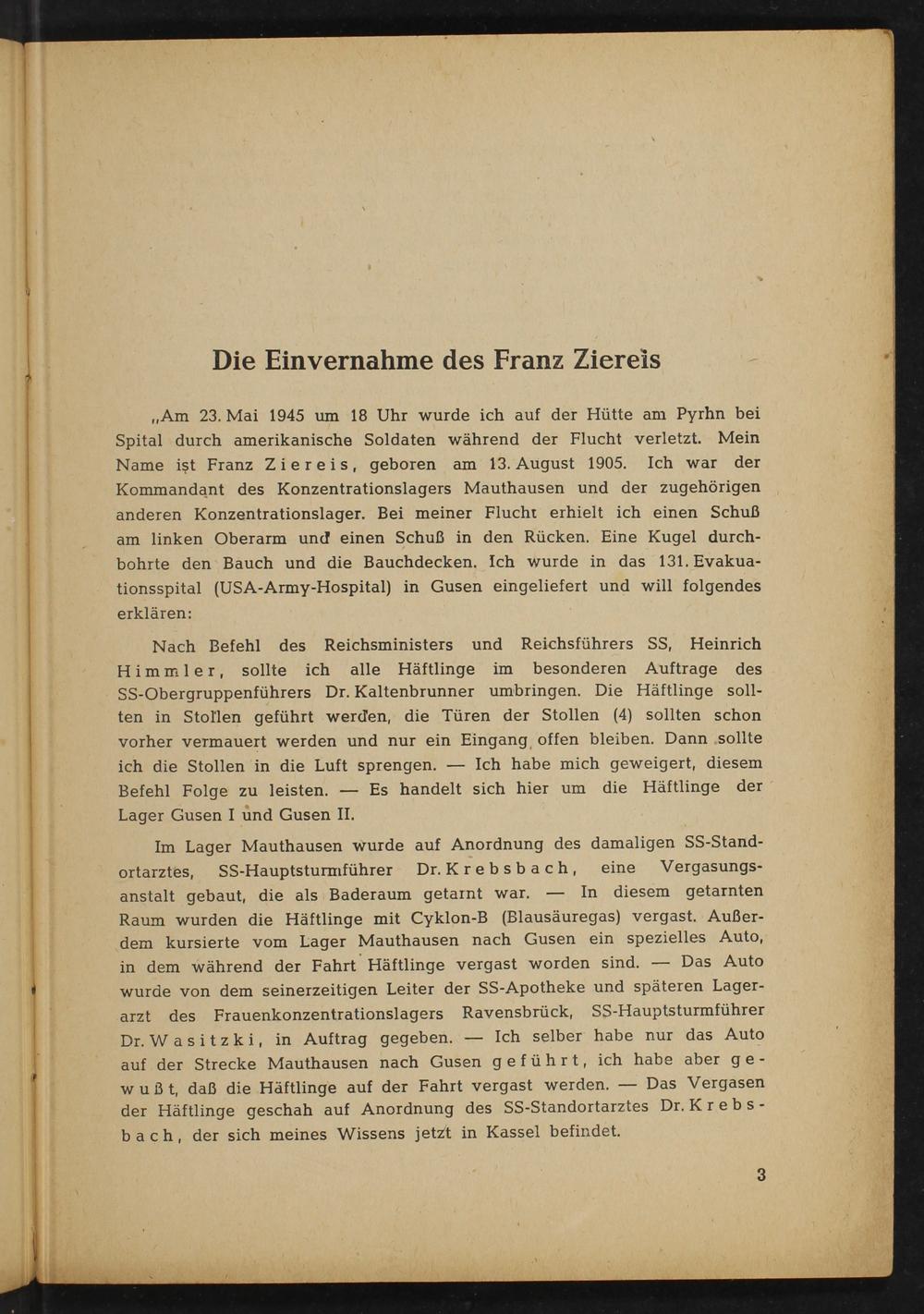 Die Einvernahme des Franz Ziereis

„Am 23. Mai 1945 um 18 Uhr wurde ich auf der Hütte am Pyrhn bei Spital durch amerikanische Soldaten während der Flucht verletzt. Mein Name ist Franz Ziereis, geboren am 13. August 1905. Ich war der Kommandant des Konzentrationslagers Mauthausen und der zugehörigen anderen Konzentrationslager. Bei meiner Flucht erhielt ich einen Schuß am linken Oberarm und einen Schuß in den Rücken. Eine Kugel durchbohrte den Bauch und die Bauchdecken. Ich wurde in das 131. Evakuationsspital (USA-Army-Hospital) in Gusen eingeliefert und will folgendes erklären:

Nach Befehl des Reichsministers und Reichsführers SS, Heinrich Himmler, sollte ich alle Häftlinge im besonderen Auftrage des SS-Obergruppenführers Dr. Kaltenbrunner umbringen. Die Häftlinge sollten in Stollen geführt werden, die Türen der Stollen (4) sollten schon vorher vermauert werden und nur ein Eingang offen bleiben. Dann sollte ich die Stollen in die Luft sprengen. — Ich habe mich geweigert, diesem Befehl Folge zu leisten. — Es handelt sich hier um die Häftlinge der Lager Gusen I und Gusen II.

Im Lager Mauthausen wurde auf Anordnung des damaligen SS-Standortarztes, SS-Hauptsturmführer Dr. Krebsbach, eine Vergasungsanstalt gebaut, die als Baderaum getarnt war. — In diesem getarnten Raum wurden die Häftlinge mit Cyklon-B (Blausäuregas) vergast. Außerdem kursierte vom Lager Mauthausen nach Gusen ein spezielles Auto, in dem während der Fahrt Häftlinge vergast worden sind. — Das Auto wurde von dem seinerzeitigen Leiter der SS-Apotheke und späteren Lagerarzt des Frauenkonzentrationslagers Ravensbrück, SS-Hauptsturmführer Dr. Wasitzki, in Auftrag gegeben. — Ich selber habe nur das Auto auf der Strecke Mauthausen nach Gusen geführt, ich habe aber gewußt, daß die Häftlinge auf der Fahrt vergast werden. — Das Vergasen der Häftlinge geschah auf Anordnung des SS-Standortarztes Dr. Krebsbach, der sich meines Wissens jetzt in Kassel befindet.

3